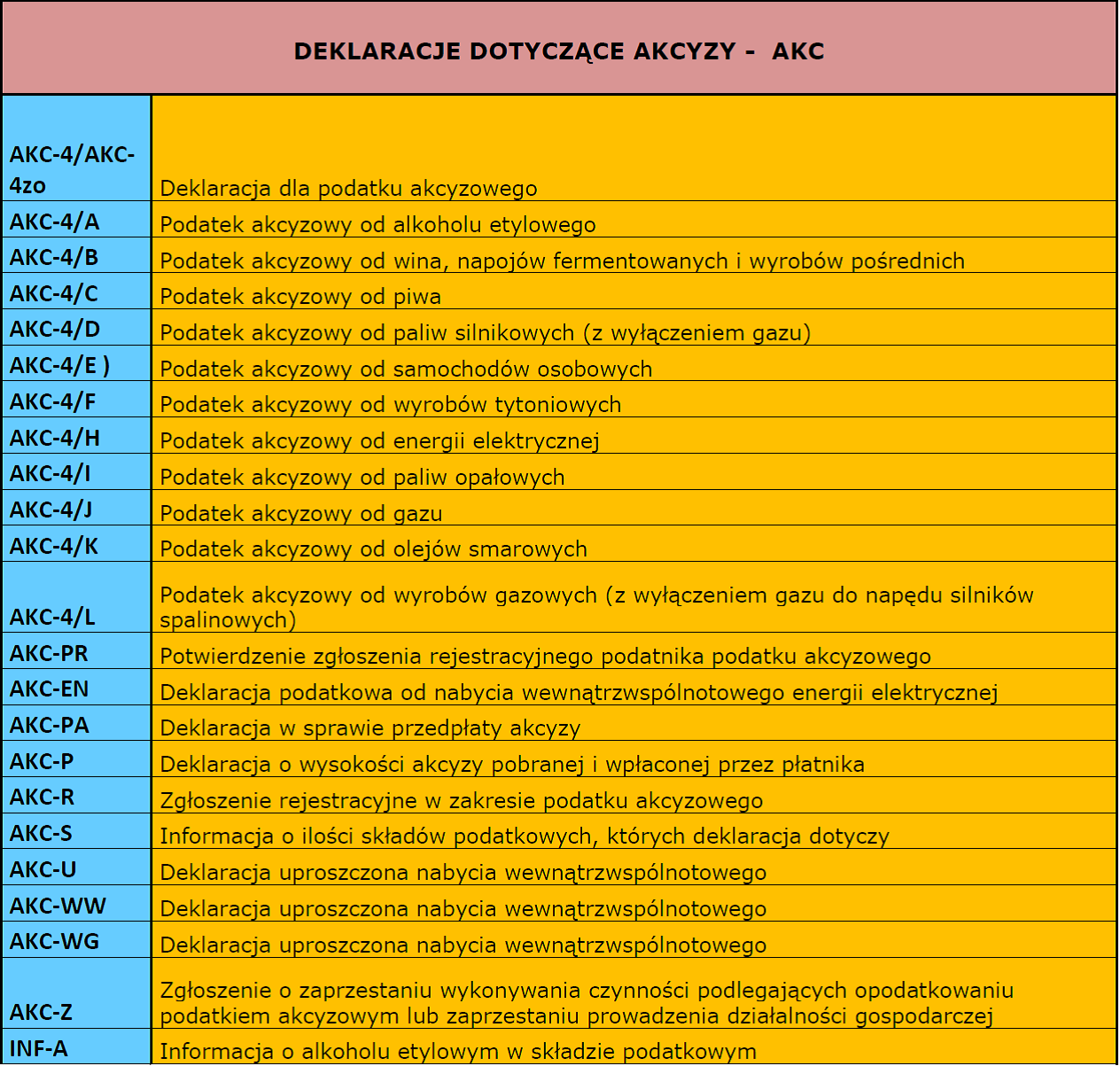 | DEKLARACJE DOTYCZĄCE AKCYZY - AKC | |
|---|---|
| AKC-4/AKC-4zo | Deklaracja dla podatku akcyzowego |
| AKC-4/A | Podatek akcyzowy od alkoholu etylowego |
| AKC-4/B | Podatek akcyzowy od wina, napojów fermentowanych i wyrobów pośrednich |
| AKC-4/C | Podatek akcyzowy od piwa |
| AKC-4/D | Podatek akcyzowy od paliw silnikowych (z wyłączeniem gazu) |
| AKC-4/E ) | Podatek akcyzowy od samochodów osobowych |
| AKC-4/F | Podatek akcyzowy od wyrobów tytoniowych |
| AKC-4/H | Podatek akcyzowy od energii elektrycznej |
| AKC-4/I | Podatek akcyzowy od paliw opałowych |
| AKC-4/J | Podatek akcyzowy od gazu |
| AKC-4/K | Podatek akcyzowy od olejów smarowych |
| AKC-4/L | Podatek akcyzowy od wyrobów gazowych (z wyłączeniem gazu do napędu silników spalinowych) |
| AKC-PR | Potwierdzenie zgłoszenia rejestracyjnego podatnika podatku akcyzowego |
| AKC-EN | Deklaracja podatkowa od nabycia wewnątrzwspólnotowego energii elektrycznej |
| AKC-PA | Deklaracja w sprawie przedpłaty akcyzy |
| AKC-P | Deklaracja o wysokości akcyzy pobranej i wpłaconej przez płatnika |
| AKC-R | Zgłoszenie rejestracyjne w zakresie podatku akcyzowego |
| AKC-S | Informacja o ilości składów podatkowych, których deklaracja dotyczy |
| AKC-U | Deklaracja uproszczona nabycia wewnątrzwspólnotowego |
| AKC-WW | Deklaracja uproszczona nabycia wewnątrzwspólnotowego |
| AKC-WG | Deklaracja uproszczona nabycia wewnątrzwspólnotowego |
| AKC-Z | Zgłoszenie o zaprzestaniu wykonywania czynności podlegających opodatkowaniu podatkiem akcyzowym lub zaprzestaniu prowadzenia działalności gospodarczej |
| INF-A | Informacja o alkoholu etylowym w składzie podatkowym |